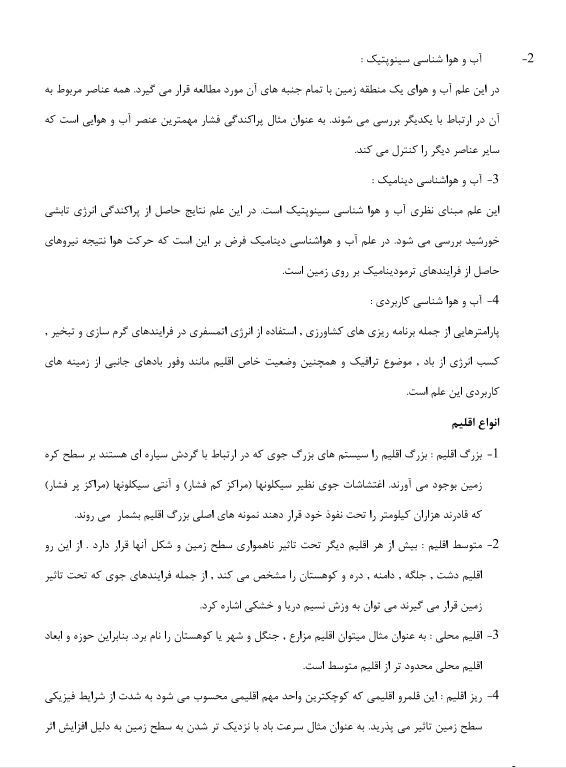 2- آب و هوا شناسی سینوپتیک :
در این علم آب و هوای یک منطقه زمین با تمام جنبه های آن مورد مطالعه قرار می گیرد. همه عناصر مربوط به آن در ارتباط با یکدیگر بررسی می شوند. به عنوان مثال پراکندگی فشار مهمترین عنصر آب و هوایی است که سایر عناصر دیگر را کنترل می کند.

3- آب و هواشناسی دینامیک :
این علم مبنای نظری آب و هوا شناسی سینوپتیک است. در این علم نتایج حاصل از پراکندگی انرژی تابشی خورشید بررسی می شود. در علم آب و هواشناسی دینامیک فرض بر این است که حرکت هوا نتیجه نیروهای حاصل از فرایندهای ترمودینامیک بر روی زمین است.

4- آب و هوا شناسی کاربردی :
پارامترهایی از جمله برنامه ریزی های کشاورزی , استفاده از انرژی اتمسفری در فرایندهای گرم سازی و تبخیر , کسب انرژی از باد , موضوع ترافیک و همچنین وضعیت خاص اقلیم مانند وفور بادهای جانبی از زمینه های کاربردی این علم است.

انواع اقلیم

1- بزرگ اقلیم : بزرگ اقلیم را سیستم های بزرگ جوی که در ارتباط با گردش سیاره ای هستند بر سطح کره زمین بوجود می آورند. اغتشاشات جوی نظیر سیکلونها (مراکز کم فشار) و آنتی سیکلونها (مراکز پر فشار) که قادرند هزاران کیلومتر را تحت نفوذ خود قرار دهند نمونه های اصلی بزرگ اقلیم بشمار می روند.

2- متوسط اقلیم : بیش از هر اقلیم دیگر تحت تاثیر ناهمواری سطح زمین و شکل آنها قرار دارد . از این رو اقلیم دشت , جلگه , دامنه , دره و کوهستان را مشخص می کند , از جمله فرایندهای جوی که تحت تاثیر زمین قرار می گیرند می توان به وزش نسیم دریا و خشکی اشاره کرد.

3- اقلیم محلی : به عنوان مثال میتوان اقلیم مزارع , جنگل و شهر یا کوهستان را نام برد. بنابراین حوزه و ابعاد اقلیم محلی محدود تر از اقلیم متوسط است.

4- ریز اقلیم : این قلمرو اقلیمی که کوچکترین واحد مهم اقلیمی محسوب می شود به شدت از شرایط فیزیکی سطح زمین تاثیر می پذیرد. به عنوان مثال سرعت باد با نزدیک تر شدن به سطح زمین به دلیل افزایش اثر